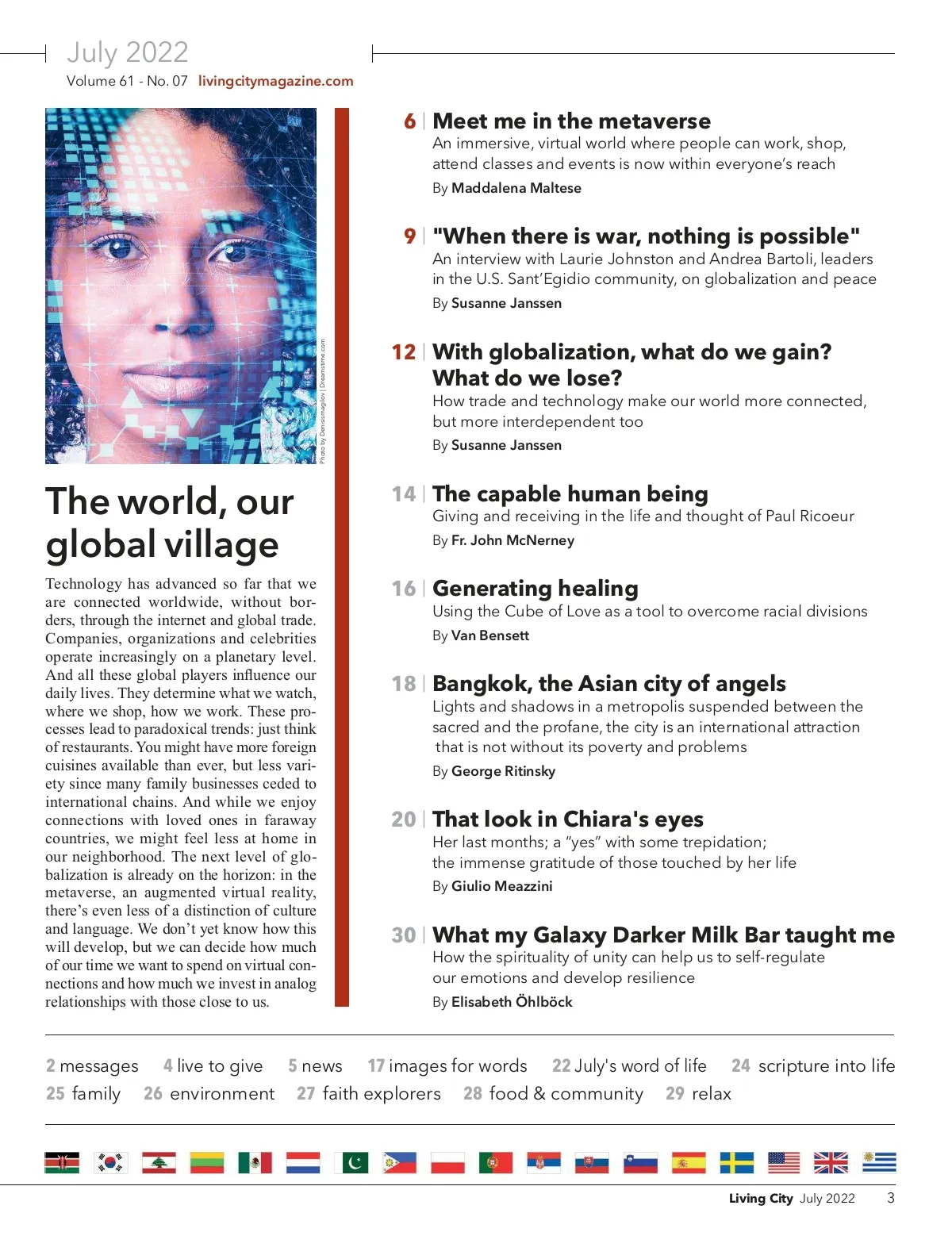 July 2022
Volume 61 - No. 07 livingcitymagazine.com

Photo by Denisismagilov | Dreamstime.com

The world, our global village

Technology has advanced so far that we are connected worldwide, without borders, through the internet and global trade. Companies, organizations and celebrities operate increasingly on a planetary level. And all these global players influence our daily lives. They determine what we watch, where we shop, how we work. These processes lead to paradoxical trends: just think of restaurants. You might have more foreign cuisines available than ever, but less variety since many family businesses ceded to international chains. And while we enjoy connections with loved ones in faraway countries, we might feel less at home in our neighborhood. The next level of globalization is already on the horizon: in the metaverse, an augmented virtual reality, there's even less of a distinction of culture and language. We don't yet know how this will develop, but we can decide how much of our time we want to spend on virtual connections and how much we invest in analog relationships with those close to us.

6 | Meet me in the metaverse
An immersive, virtual world where people can work, shop, attend classes and events is now within everyone's reach
By Maddalena Maltese

9 | "When there is war, nothing is possible"
An interview with Laurie Johnston and Andrea Bartoli, leaders in the U.S. Sant'Egidio community, on globalization and peace
By Susanne Janssen

12 | With globalization, what do we gain? What do we lose?
How trade and technology make our world more connected, but more interdependent too
By Susanne Janssen

14 | The capable human being
Giving and receiving in the life and thought of Paul Ricoeur
By Fr. John McNerney

16 | Generating healing
Using the Cube of Love as a tool to overcome racial divisions
By Van Bensett

18 | Bangkok, the Asian city of angels
Lights and shadows in a metropolis suspended between the sacred and the profane, the city is an international attraction that is not without its poverty and problems
By George Ritinsky

20 | That look in Chiara's eyes
Her last months; a "yes" with some trepidation; the immense gratitude of those touched by her life
By Giulio Meazzini

30 | What my Galaxy Darker Milk Bar taught me
How the spirituality of unity can help us to self-regulate our emotions and develop resilience
By Elisabeth Öhlböck

2 messages 4 live to give 5 news 17 images for words 22 July's word of life 24 scripture into life
25 family 26 environment 27 faith explorers 28 food & community 29 relax

Living City July 2022 3